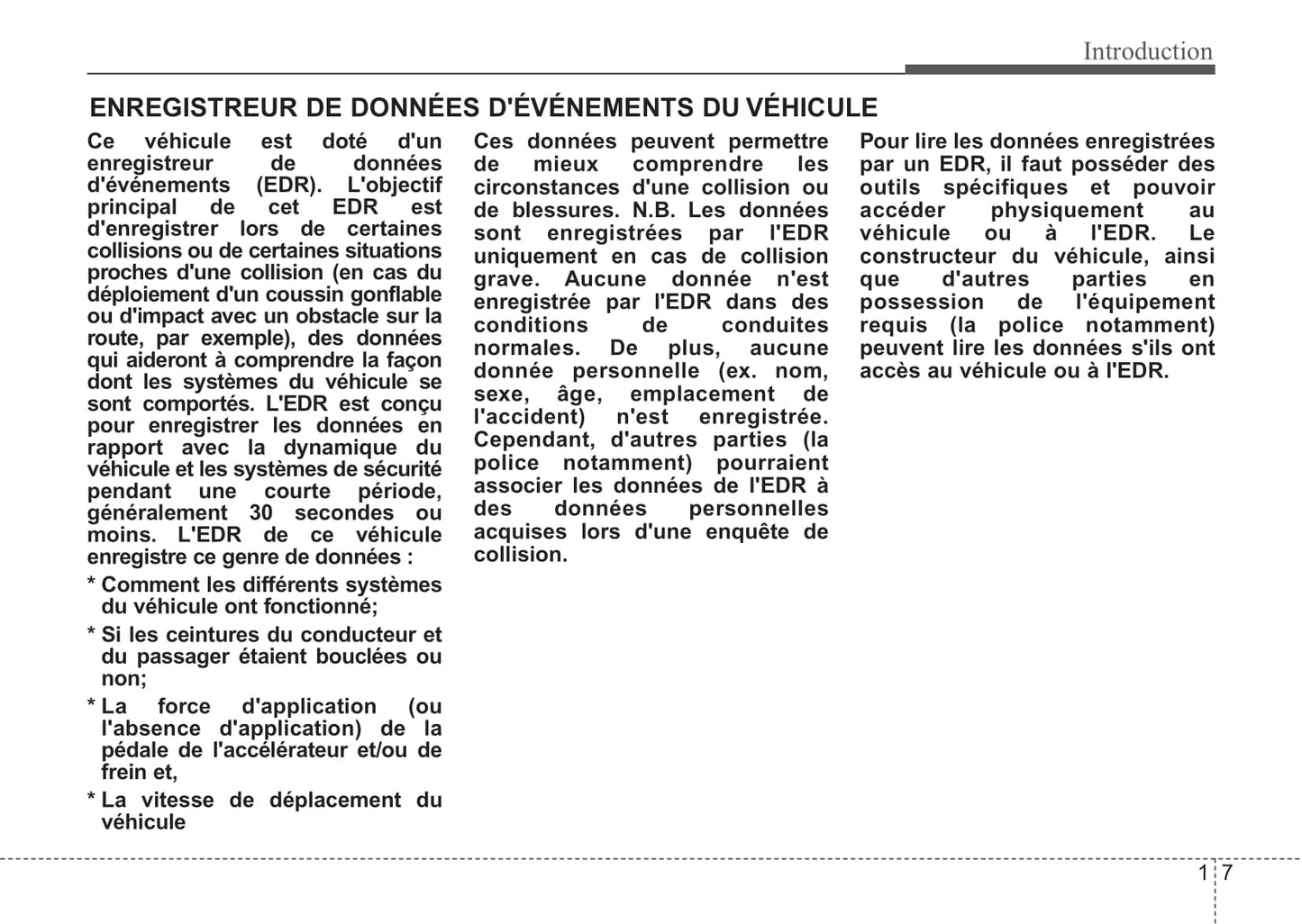 Introduction

ENREGISTREUR DE DONNÉES D'ÉVÉNEMENTS DU VÉHICULE

Ce véhicule est doté d'un enregistreur de données d'événements (EDR). L'objectif principal de cet EDR est d'enregistrer lors de certaines collisions ou de certaines situations proches d'une collision (en cas du déploiement d'un coussin gonflable ou d'impact avec un obstacle sur la route, par exemple), des données qui aideront à comprendre la façon dont les systèmes du véhicule se sont comportés. L'EDR est conçu pour enregistrer les données en rapport avec la dynamique du véhicule et les systèmes de sécurité pendant une courte période, généralement 30 secondes ou moins. L'EDR de ce véhicule enregistre ce genre de données :

* Comment les différents systèmes du véhicule ont fonctionné;

* Si les ceintures du conducteur et du passager étaient bouclées ou non;

* La force d'application (ou l'absence d'application) de la pédale de l'accélérateur et/ou de frein et,

* La vitesse de déplacement du véhicule

Ces données peuvent permettre de mieux comprendre les circonstances d'une collision ou de blessures. N.B. Les données sont enregistrées par l'EDR uniquement en cas de collision grave. Aucune donnée n'est enregistrée par l'EDR dans des conditions de conduites normales. De plus, aucune donnée personnelle (ex. nom, sexe, âge, emplacement de l'accident) n'est enregistrée. Cependant, d'autres parties (la police notamment) pourraient associer les données de l'EDR à des données personnelles acquises lors d'une enquête de collision.

Pour lire les données enregistrées par un EDR, il faut posséder des outils spécifiques et pouvoir accéder physiquement au véhicule ou à l'EDR. Le constructeur du véhicule, ainsi que d'autres parties en possession de l'équipement requis (la police notamment) peuvent lire les données s'ils ont accès au véhicule ou à l'EDR.

1 7